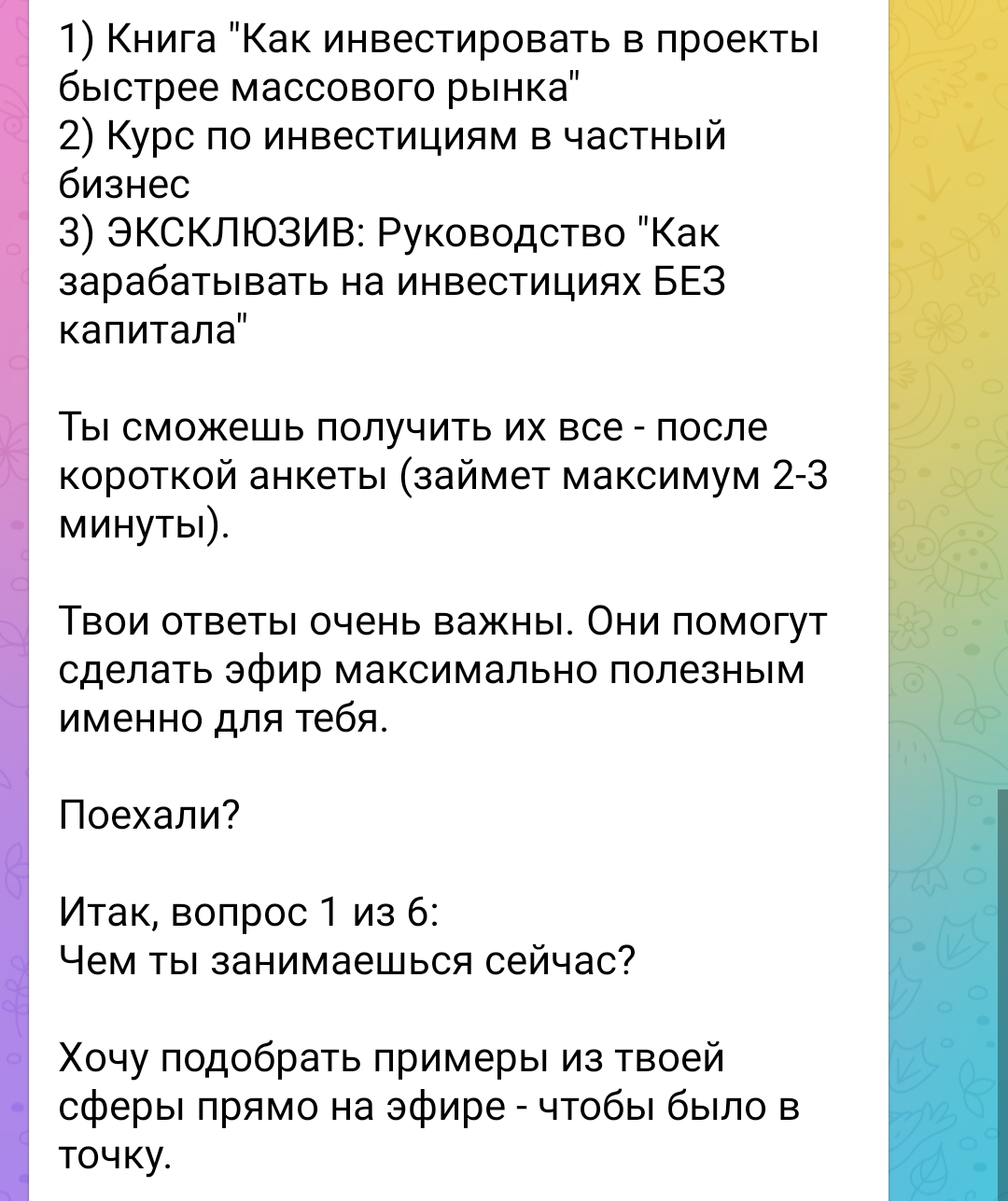 1) Книга "Как инвестировать в проекты быстрее массового рынка"
2) Курс по инвестициям в частный бизнес
3) ЭКСКЛЮЗИВ: Руководство "Как зарабатывать на инвестициях БЕЗ капитала"

Ты сможешь получить их все - после короткой анкеты (займет максимум 2-3 минуты).

Твои ответы очень важны. Они помогут сделать эфир максимально полезным именно для тебя.

Поехали?

Итак, вопрос 1 из 6:
Чем ты занимаешься сейчас?

Хочу подобрать примеры из твоей сферы прямо на эфире - чтобы было в точку.